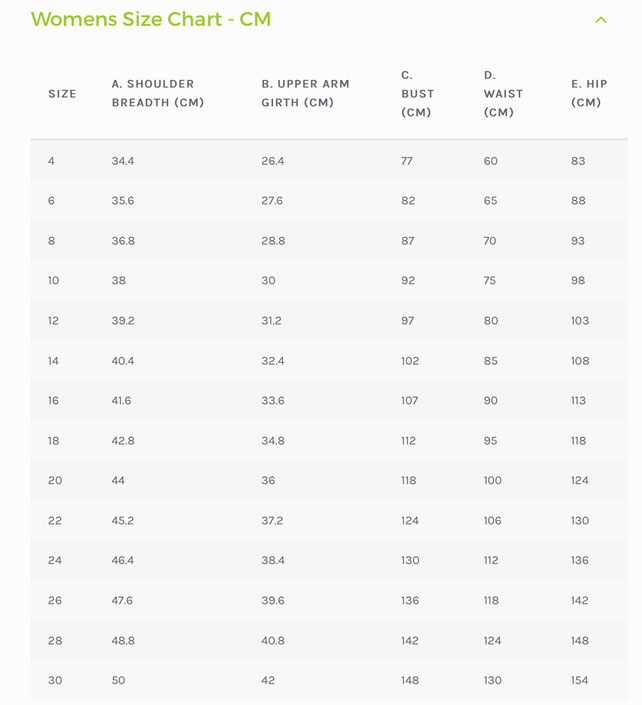 Womens Size Chart - CM

| SIZE | A. SHOULDER BREADTH (CM) | B. UPPER ARM GIRTH (CM) | C. BUST (CM) | D. WAIST (CM) | E. HIP (CM) |
|---|---|---|---|---|---|
| 4 | 34.4 | 26.4 | 77 | 60 | 83 |
| 6 | 35.6 | 27.6 | 82 | 65 | 88 |
| 8 | 36.8 | 28.8 | 87 | 70 | 93 |
| 10 | 38 | 30 | 92 | 75 | 98 |
| 12 | 39.2 | 31.2 | 97 | 80 | 103 |
| 14 | 40.4 | 32.4 | 102 | 85 | 108 |
| 16 | 41.6 | 33.6 | 107 | 90 | 113 |
| 18 | 42.8 | 34.8 | 112 | 95 | 118 |
| 20 | 44 | 36 | 118 | 100 | 124 |
| 22 | 45.2 | 37.2 | 124 | 106 | 130 |
| 24 | 46.4 | 38.4 | 130 | 112 | 136 |
| 26 | 47.6 | 39.6 | 136 | 118 | 142 |
| 28 | 48.8 | 40.8 | 142 | 124 | 148 |
| 30 | 50 | 42 | 148 | 130 | 154 |